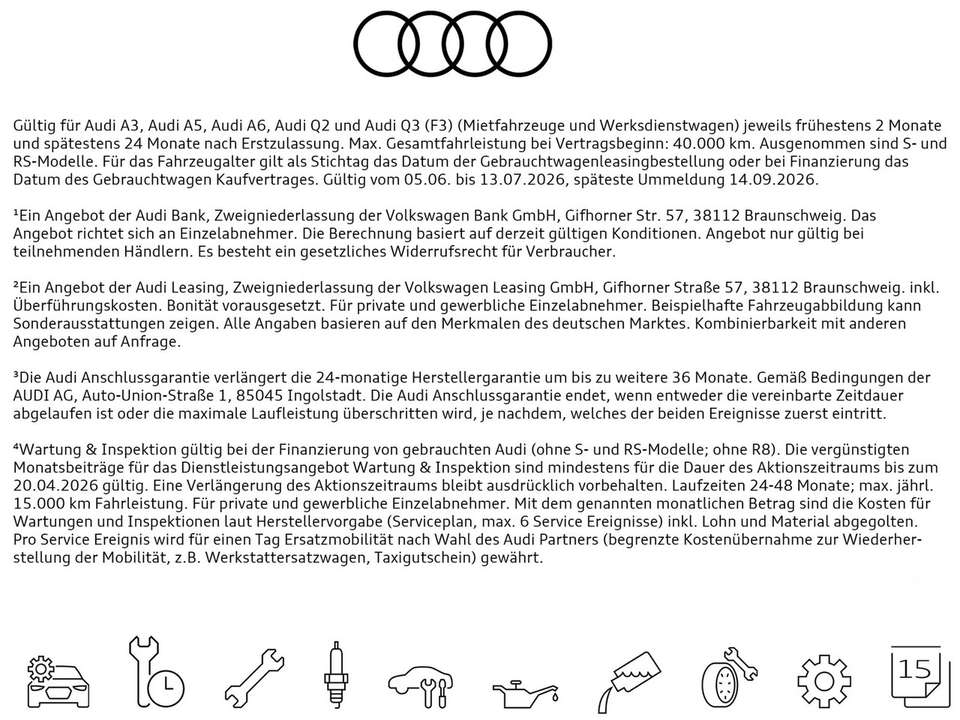 Gültig für Audi A3, Audi A5, Audi A6, Audi Q2 und Audi Q3 (F3) (Mietfahrzeuge und Werksdienstwagen) jeweils frühestens 2 Monate und spätestens 24 Monate nach Erstzulassung. Max. Gesamtfahrleistung bei Vertragsbeginn: 40.000 km. Ausgenommen sind S- und RS-Modelle. Für das Fahrzeugalter gilt als Stichtag das Datum der Gebrauchtwagenleasingbestellung oder bei Finanzierung das Datum des Gebrauchtwagen Kaufvertrages. Gültig vom 05.06. bis 13.07.2026, späteste Ummeldung 14.09.2026.

¹Ein Angebot der Audi Bank, Zweigniederlassung der Volkswagen Bank GmbH, Gifhorner Str. 57, 38112 Braunschweig. Das Angebot richtet sich an Einzelabnehmer. Die Berechnung basiert auf derzeit gültigen Konditionen. Angebot nur gültig bei teilnehmenden Händlern. Es besteht ein gesetzliches Widerrufsrecht für Verbraucher.

²Ein Angebot der Audi Leasing, Zweigniederlassung der Volkswagen Leasing GmbH, Gifhorner Straße 57, 38112 Braunschweig. inkl. Überführungskosten. Bonität vorausgesetzt. Für private und gewerbliche Einzelabnehmer. Beispielhafte Fahrzeugabbildung kann Sonderausstattungen zeigen. Alle Angaben basieren auf den Merkmalen des deutschen Marktes. Kombinierbarkeit mit anderen Angeboten auf Anfrage.

³Die Audi Anschlussgarantie verlängert die 24-monatige Herstellergarantie um bis zu weitere 36 Monate. Gemäß Bedingungen der AUDI AG, Auto-Union-Straße 1, 85045 Ingolstadt. Die Audi Anschlussgarantie endet, wenn entweder die vereinbarte Zeitdauer abgelaufen ist oder die maximale Laufleistung überschritten wird, je nachdem, welches der beiden Ereignisse zuerst eintritt.

⁴Wartung & Inspektion gültig bei der Finanzierung von gebrauchten Audi (ohne S- und RS-Modelle; ohne R8). Die vergünstigten Monatsbeiträge für das Dienstleistungsangebot Wartung & Inspektion sind mindestens für die Dauer des Aktionszeitraums bis zum 20.04.2026 gültig. Eine Verlängerung des Aktionszeitraums bleibt ausdrücklich vorbehalten. Laufzeiten 24-48 Monate; max. jährl. 15.000 km Fahrleistung. Für private und gewerbliche Einzelabnehmer. Mit dem genannten monatlichen Betrag sind die Kosten für Wartungen und Inspektionen laut Herstellervorgabe (Serviceplan, max. 6 Service Ereignisse) inkl. Lohn und Material abgegolten. Pro Service Ereignis wird für einen Tag Ersatzmobilität nach Wahl des Audi Partners (begrenzte Kostenübernahme zur Wiederherstellung der Mobilität, z.B. Werkstattersatzwagen, Taxigutschein) gewährt.

15